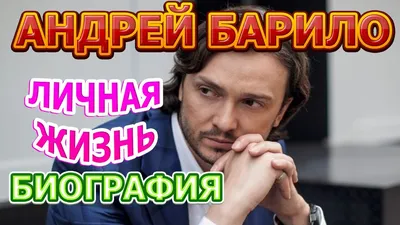 АНДРЕЙ БАРИЛО

ЛИЧНАЯ ЖИЗНЬ

БИОГРАФИЯ